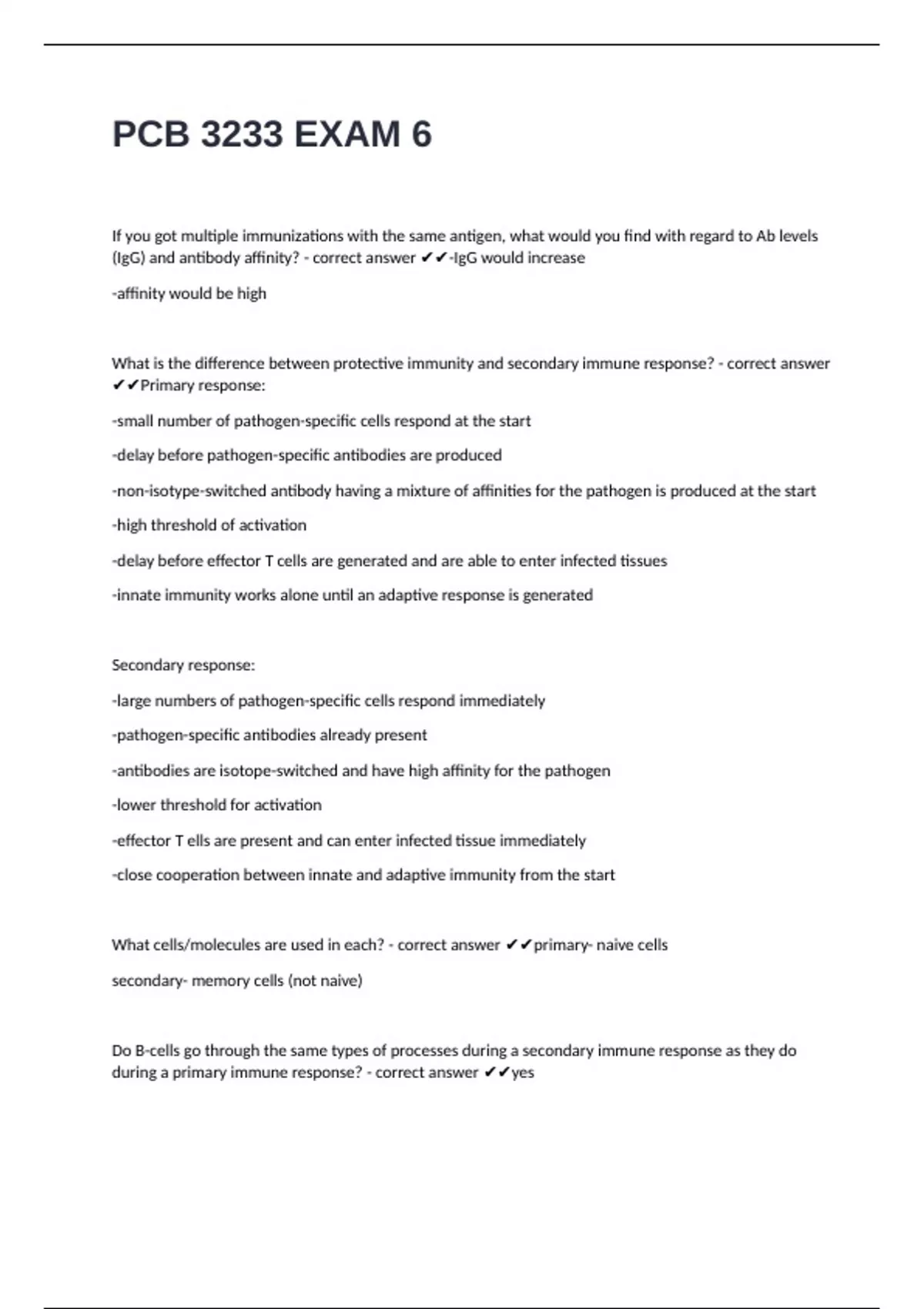 PCB 3233 EXAM 6

If you got multiple immunizations with the same antigen, what would you find with regard to Ab levels (IgG) and antibody affinity? - correct answer ✔✔-IgG would increase

-affinity would be high

What is the difference between protective immunity and secondary immune response? - correct answer ✔✔Primary response:

-small number of pathogen-specific cells respond at the start

-delay before pathogen-specific antibodies are produced

-non-isotype-switched antibody having a mixture of affinities for the pathogen is produced at the start

-high threshold of activation

-delay before effector T cells are generated and are able to enter infected tissues

-innate immunity works alone until an adaptive response is generated

Secondary response:

-large numbers of pathogen-specific cells respond immediately

-pathogen-specific antibodies already present

-antibodies are isotope-switched and have high affinity for the pathogen

-lower threshold for activation

-effector T ells are present and can enter infected tissue immediately

-close cooperation between innate and adaptive immunity from the start

What cells/molecules are used in each? - correct answer ✔✔primary- naive cells

secondary- memory cells (not naive)

Do B-cells go through the same types of processes during a secondary immune response as they do during a primary immune response? - correct answer ✔✔yes